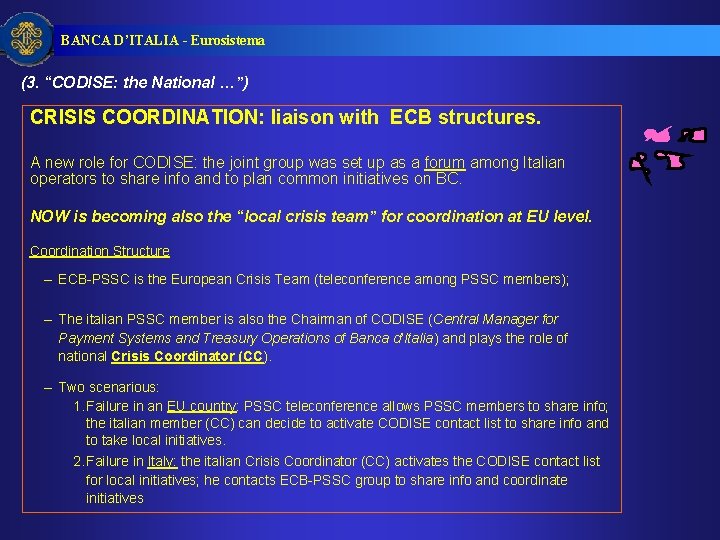 BANCA D'ITALIA - Eurosistema

(3. "CODISE: the National …")

CRISIS COORDINATION: liaison with ECB structures.

A new role for CODISE: the joint group was set up as a forum among Italian operators to share info and to plan common initiatives on BC.

NOW is becoming also the "local crisis team" for coordination at EU level.

Coordination Structure

– ECB-PSSC is the European Crisis Team (teleconference among PSSC members);

– The italian PSSC member is also the Chairman of CODISE (Central Manager for Payment Systems and Treasury Operations of Banca d'Italia) and plays the role of national Crisis Coordinator (CC).

– Two scenarious:

1. Failure in an EU country: PSSC teleconference allows PSSC members to share info; the italian member (CC) can decide to activate CODISE contact list to share info and to take local initiatives.

2. Failure in Italy: the italian Crisis Coordinator (CC) activates the CODISE contact list for local initiatives; he contacts ECB-PSSC group to share info and coordinate initiatives